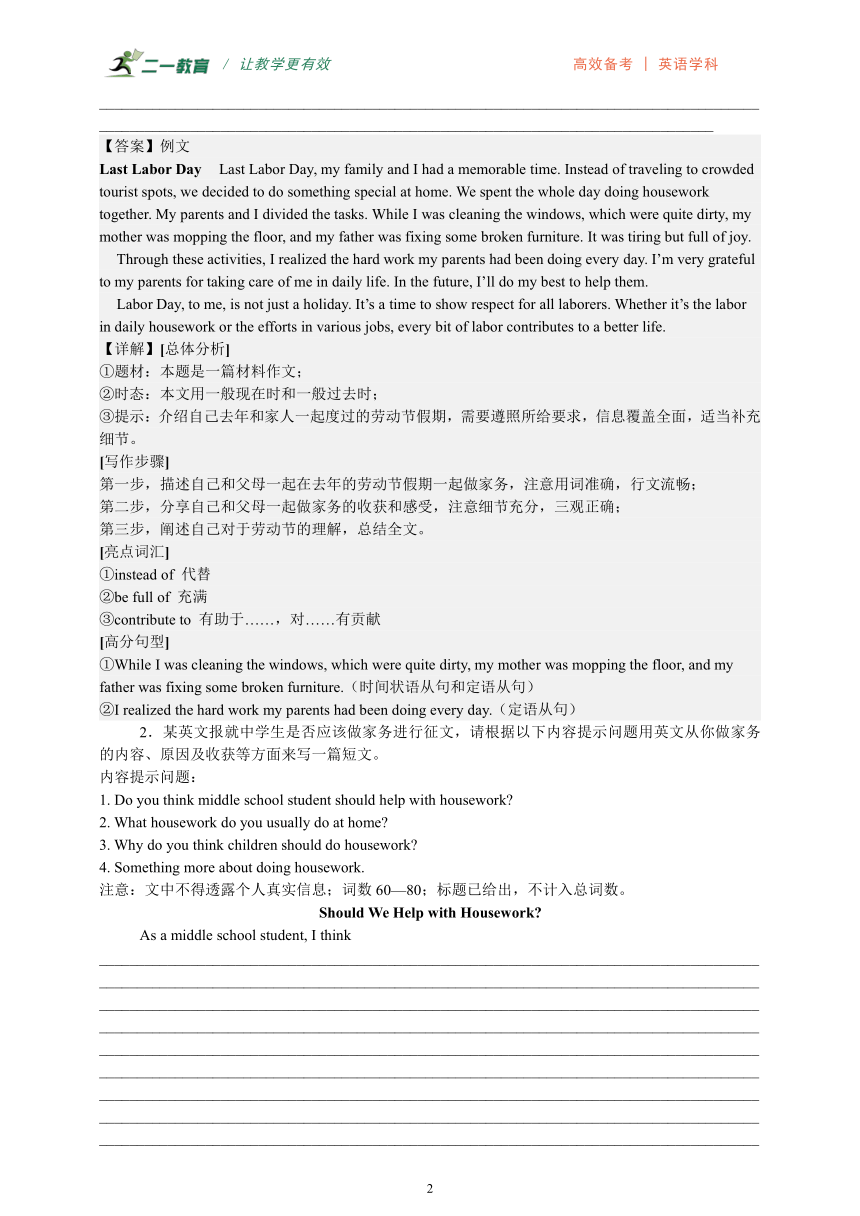 二一教育 / 让教学更有效

高效备考 | 英语学科

【答案】例文

**Last Labor Day** Last Labor Day, my family and I had a memorable time. Instead of traveling to crowded tourist spots, we decided to do something special at home. We spent the whole day doing housework together. My parents and I divided the tasks. While I was cleaning the windows, which were quite dirty, my mother was mopping the floor, and my father was fixing some broken furniture. It was tiring but full of joy.

Through these activities, I realized the hard work my parents had been doing every day. I'm very grateful to my parents for taking care of me in daily life. In the future, I'll do my best to help them.

Labor Day, to me, is not just a holiday. It's a time to show respect for all laborers. Whether it's the labor in daily housework or the efforts in various jobs, every bit of labor contributes to a better life.

【详解】[总体分析]

①题材：本题是一篇材料作文；

②时态：本文用一般现在时和一般过去时；

③提示：介绍自己去年和家人一起度过的劳动节假期，需要遵照所给要求，信息覆盖全面，适当补充细节。

[写作步骤]

第一步，描述自己和父母一起在去年的劳动节假期一起做家务，注意用词准确，行文流畅；

第二步，分享自己和父母一起做家务的收获和感受，注意细节充分，三观正确；

第三步，阐述自己对于劳动节的理解，总结全文。

[亮点词汇]

①instead of 代替

②be full of 充满

③contribute to 有助于……，对……有贡献

[高分句型]

①While I was cleaning the windows, which were quite dirty, my mother was mopping the floor, and my father was fixing some broken furniture.（时间状语从句和定语从句）

②I realized the hard work my parents had been doing every day.（定语从句）

2．某英文报就中学生是否应该做家务进行征文，请根据以下内容提示问题用英文从你做家务的内容、原因及收获等方面来写一篇短文。

内容提示问题：

1. Do you think middle school student should help with housework?

2. What housework do you usually do at home?

3. Why do you think children should do housework?

4. Something more about doing housework.

注意：文中不得透露个人真实信息；词数 60—80；标题已给出，不计入总词数。

**Should We Help with Housework?**

As a middle school student, I think

2